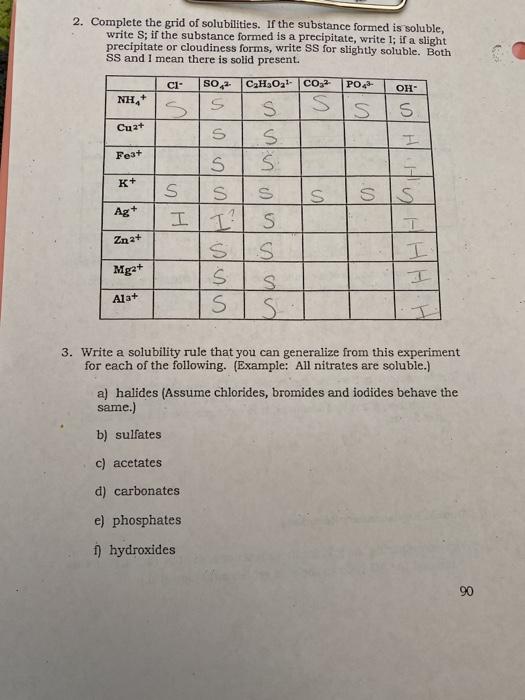 2. Complete the grid of solubilities. If the substance formed is soluble, write S; if the substance formed is a precipitate, write I; if a slight precipitate or cloudiness forms, write SS for slightly soluble. Both SS and I mean there is solid present.

| | $Cl^-$ | $SO_4^{2-}$ | $C_2H_3O_2^{1-}$ | $CO_3^{2-}$ | $PO_4^{3-}$ | $OH^-$ |
|---|---|---|---|---|---|---|
| $NH_4^+$ | S | S | S | S | S | S |
| $Cu^{2+}$ | | S | S | | | I |
| $Fe^{3+}$ | | S | S | | | I |
| $K^+$ | S | S | S | S | S | S |
| $Ag^+$ | I | I? | S | | | I |
| $Zn^{2+}$ | | S | S | | | I |
| $Mg^{2+}$ | | S | S | | | I |
| $Al^{3+}$ | | S | S | | | I |

3. Write a solubility rule that you can generalize from this experiment for each of the following. (Example: All nitrates are soluble.)

a) halides (Assume chlorides, bromides and iodides behave the same.)

b) sulfates

c) acetates

d) carbonates

e) phosphates

f) hydroxides

90